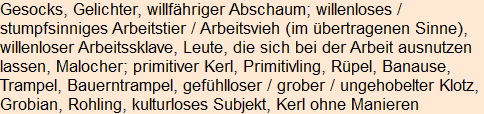 Gesocks, Gelichter, willfähriger Abschaum; willenloses / stumpfsinniges Arbeitstier / Arbeitsvieh (im übertragenen Sinne), willenloser Arbeitssklave, Leute, die sich bei der Arbeit ausnutzen lassen, Malocher; primitiver Kerl, Primitivling, Rüpel, Banause, Trampel, Bauerntrampel, gefühlloser / grober / ungehobelter Klotz, Grobian, Rohling, kulturloses Subjekt, Kerl ohne Manieren